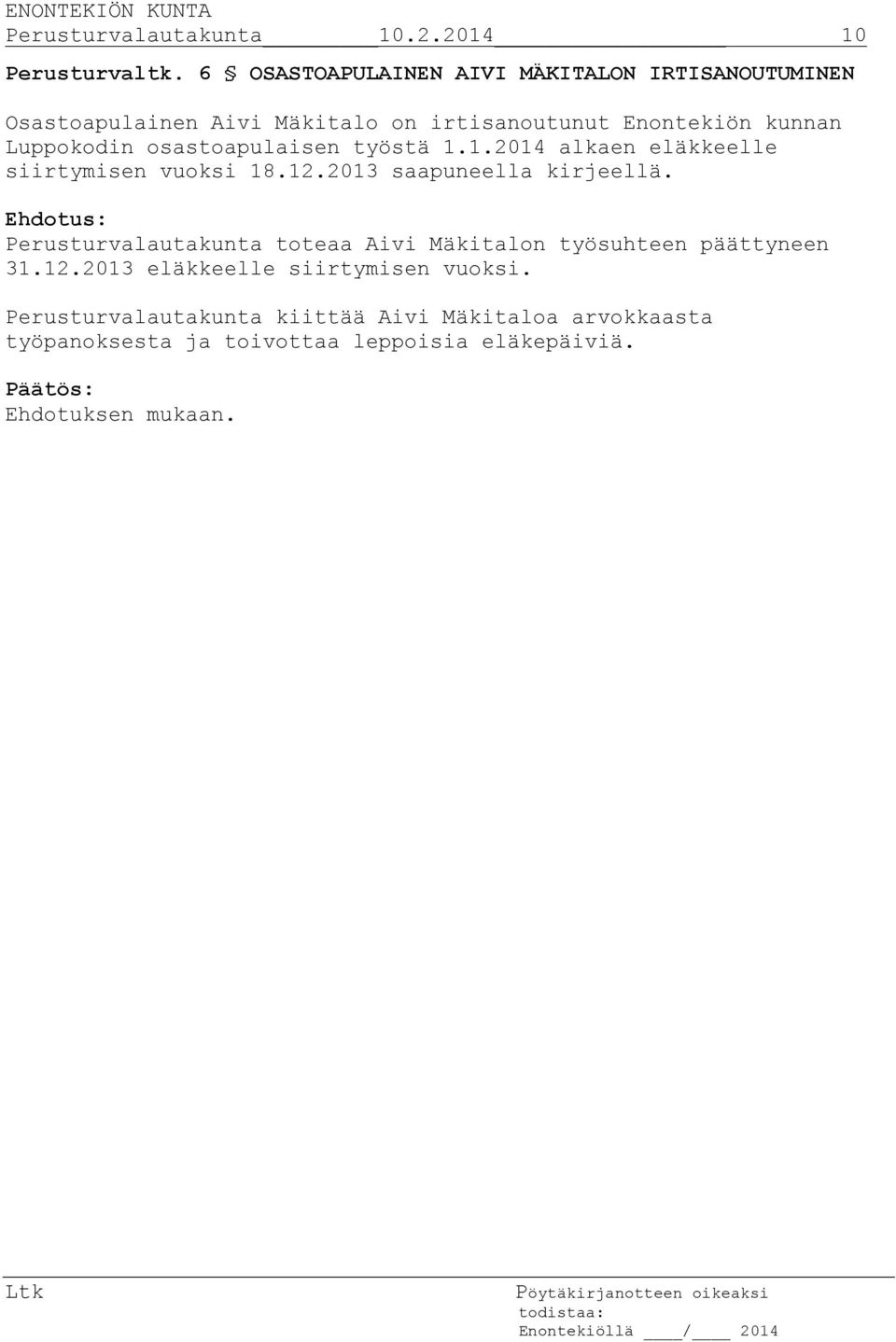 ENONTEKIÖN KUNTA
Perusturvalautakunta 10.2.2014 10

Perusturvaltk. 6 § OSASTOAPULAINEN AIVI MÄKITALON IRTISANOUTUMINEN

Osastoapulainen Aivi Mäkitalo on irtisanoutunut Enontekiön kunnan Luppokodin osastoapulaisen työstä 1.1.2014 alkaen eläkkeelle siirtymisen vuoksi 18.12.2013 saapuneella kirjeellä.

Ehdotus:
Perusturvalautakunta toteaa Aivi Mäkitalon työsuhteen päättyneen 31.12.2013 eläkkeelle siirtymisen vuoksi.

Perusturvalautakunta kiittää Aivi Mäkitaloa arvokkaasta työpanoksesta ja toivottaa leppoisia eläkepäiviä.

Päätös:
Ehdotuksen mukaan.

Ltk

Pöytäkirjanotteen oikeaksi todistaa:
Enontekiöllä ____/____ 2014